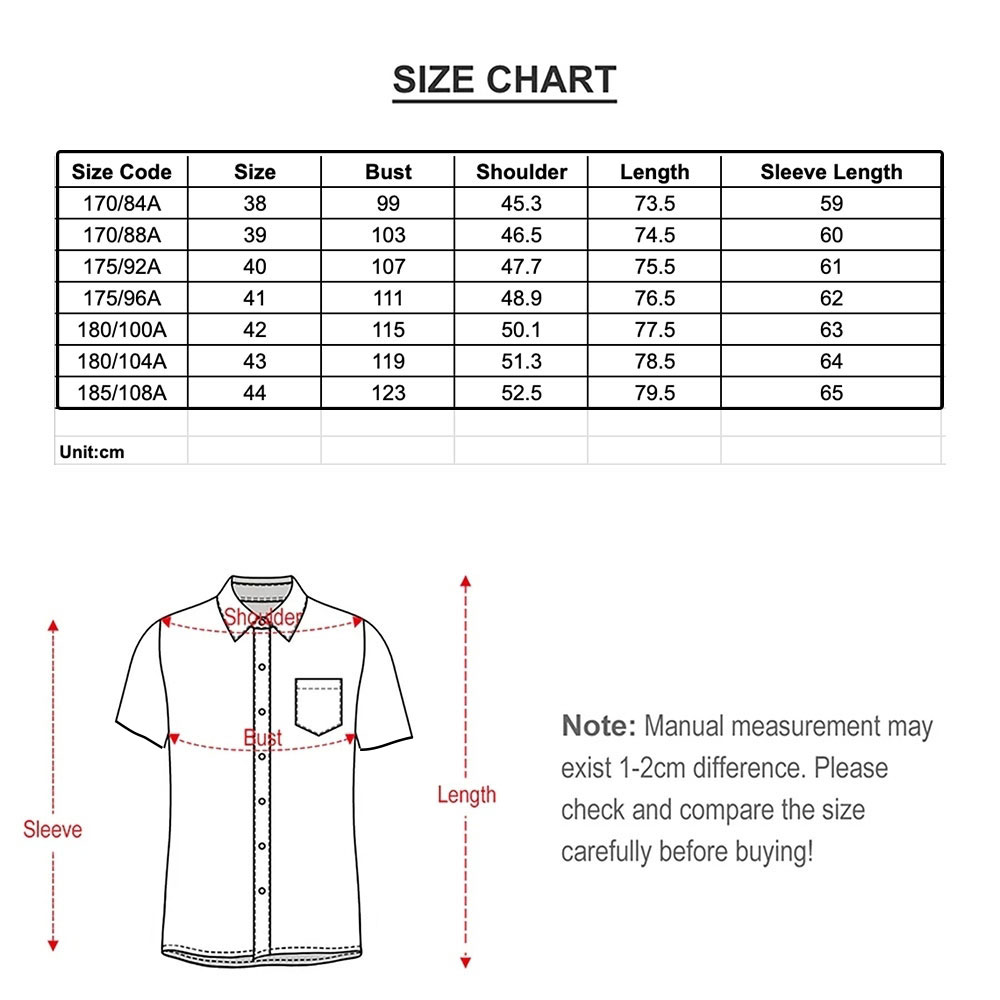 SIZE CHART

| Size Code | Size | Bust | Shoulder | Length | Sleeve Length |
|---|---|---|---|---|---|
| 170/84A | 38 | 99 | 45.3 | 73.5 | 59 |
| 170/88A | 39 | 103 | 46.5 | 74.5 | 60 |
| 175/92A | 40 | 107 | 47.7 | 75.5 | 61 |
| 175/96A | 41 | 111 | 48.9 | 76.5 | 62 |
| 180/100A | 42 | 115 | 50.1 | 77.5 | 63 |
| 180/104A | 43 | 119 | 51.3 | 78.5 | 64 |
| 185/108A | 44 | 123 | 52.5 | 79.5 | 65 |

Unit:cm

Shoulder

Bust

Sleeve

Length

Note: Manual measurement may exist 1-2cm difference. Please check and compare the size carefully before buying!